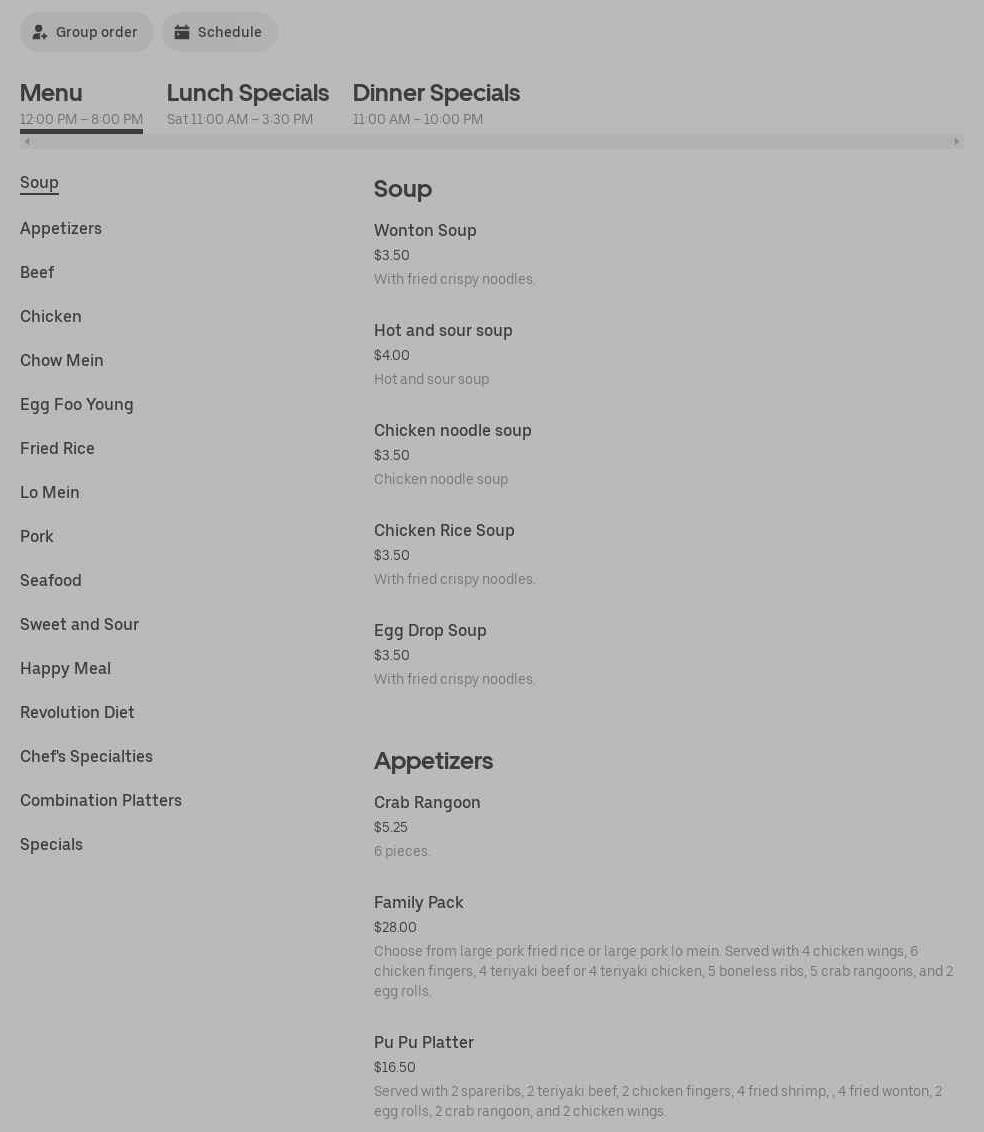 Group order Schedule

Menu
12:00 PM – 8:00 PM

Lunch Specials
Sat 11:00 AM – 3:30 PM

Dinner Specials
11:00 AM – 10:00 PM

Soup
Appetizers
Beef
Chicken
Chow Mein
Egg Foo Young
Fried Rice
Lo Mein
Pork
Seafood
Sweet and Sour
Happy Meal
Revolution Diet
Chef's Specialties
Combination Platters
Specials

Soup

Wonton Soup
$3.50
With fried crispy noodles.

Hot and sour soup
$4.00
Hot and sour soup

Chicken noodle soup
$3.50
Chicken noodle soup

Chicken Rice Soup
$3.50
With fried crispy noodles.

Egg Drop Soup
$3.50
With fried crispy noodles.

Appetizers

Crab Rangoon
$5.25
6 pieces.

Family Pack
$28.00
Choose from large pork fried rice or large pork lo mein. Served with 4 chicken wings, 6 chicken fingers, 4 teriyaki beef or 4 teriyaki chicken, 5 boneless ribs, 5 crab rangoons, and 2 egg rolls.

Pu Pu Platter
$16.50
Served with 2 spareribs, 2 teriyaki beef, 2 chicken fingers, 4 fried shrimp, , 4 fried wonton, 2 egg rolls, 2 crab rangoon, and 2 chicken wings.